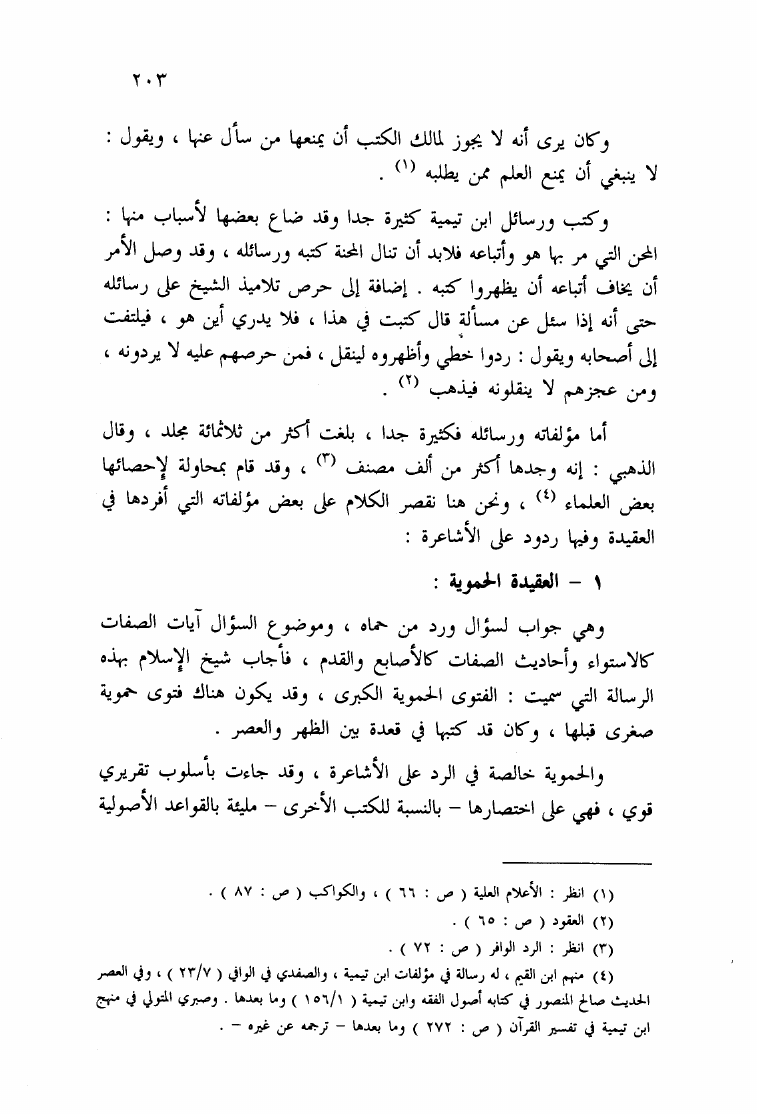 ٢٠٣

وكان يرى أنه لا يجوز لمالك الكتب أن يمنعها من سأل عنها ، ويقول : لا ينبغي أن يمنع العلم ممن يطلبه (١) .

وكتب ورسائل ابن تيمية كثيرة جدا وقد ضاع بعضها لأسباب منها : المحن التي مر بها هو وأتباعه فلابد أن تنال المحنة كتبه ورسائله ، وقد وصل الأمر أن يخاف أتباعه أن يظهروا كتبه . إضافة إلى حرص تلاميذ الشيخ على رسائله حتى أنه إذا سئل عن مسألة قال كتبت في هذا ، فلا يدري أين هو ، فيلتفت إلى أصحابه ويقول : ردوا خطي وأظهروه لينقل ، فمن حرصهم عليه لا يردونه ، ومن عجزهم لا ينقلونه فيذهب (٢) .

أما مؤلفاته ورسائله فكثيرة جدا ، بلغت أكثر من ثلاثمائة مجلد ، وقال الذهبي : إنه وجدها أكثر من ألف مصنف (٣) ، وقد قام بمحاولة لإحصائها بعض العلماء (٤) ، ونحن هنا نقصر الكلام على بعض مؤلفاته التي أفردها في العقيدة وفيها ردود على الأشاعرة :

١ - العقيدة الحموية :

وهي جواب لسؤال ورد من حماه ، وموضوع السؤال آيات الصفات كالاستواء وأحاديث الصفات كالأصابع والقدم ، فأجاب شيخ الإسلام بهذه الرسالة التي سميت : الفتوى الحموية الكبرى ، وقد يكون هناك فتوى حموية صغرى قبلها ، وكان قد كتبها في قعدة بين الظهر والعصر .

والحموية خالصة في الرد على الأشاعرة ، وقد جاءت بأسلوب تقريري قوي ، فهي على اختصارها - بالنسبة للكتب الأخرى - مليئة بالقواعد الأصولية

(١) انظر : الأعلام العلية ( ص : ٦٦ ) ، والكواكب ( ص : ٨٧ ) .
(٢) العقود ( ص : ٦٥ ) .
(٣) انظر : الرد الوافر ( ص : ٧٢ ) .
(٤) منهم ابن القيم ، له رسالة في مؤلفات ابن تيمية ، والصفدي في الوافي ( ٢٣/٧ ) ، وفي العصر الحديث صالح المنصور في كتابه أصول الفقه وابن تيمية ( ١٥٦/١ ) وما بعدها . وصبري المتولي في منهج ابن تيمية في تفسير القرآن ( ص : ٢٧٢ ) وما بعدها - ترجمه عن غيره - .